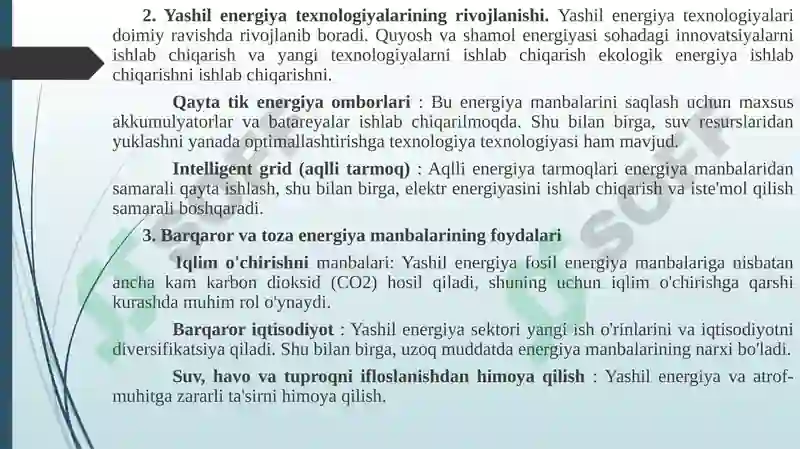 2. Yashil energiya texnologiyalarining rivojlanishi. Yashil energiya texnologiyalari doimiy ravishda rivojlanib boradi. Quyosh va shamol energiyasi sohadagi innovatsiyalarni ishlab chiqarish va yangi texnologiyalarni ishlab chiqarish ekologik energiya ishlab chiqarishni ishlab chiqarishni.

Qayta tik energiya omborlari : Bu energiya manbalarini saqlash uchun maxsus akkumulyatorlar va batareyalar ishlab chiqarilmoqda. Shu bilan birga, suv resurslaridan yuklashni yanada optimallashtirishga texnologiya texnologiyasi ham mavjud.

Intelligent grid (aqlli tarmoq) : Aqlli energiya tarmoqlari energiya manbalaridan samarali qayta ishlash, shu bilan birga, elektr energiyasini ishlab chiqarish va iste'mol qilish samarali boshqaradi.

3. Barqaror va toza energiya manbalarining foydalari

Iqlim o'chirishni manbalari: Yashil energiya fosil energiya manbalariga nisbatan ancha kam karbon dioksid (CO2) hosil qiladi, shuning uchun iqlim o'chirishga qarshi kurashda muhim rol o'ynaydi.

Barqaror iqtisodiyot : Yashil energiya sektori yangi ish o'rinlarini va iqtisodiyotni diversifikatsiya qiladi. Shu bilan birga, uzoq muddatda energiya manbalarining narxi bo'ladi.

Suv, havo va tuproqni ifloslanishdan himoya qilish : Yashil energiya va atrof-muhitga zararli ta'sirni himoya qilish.